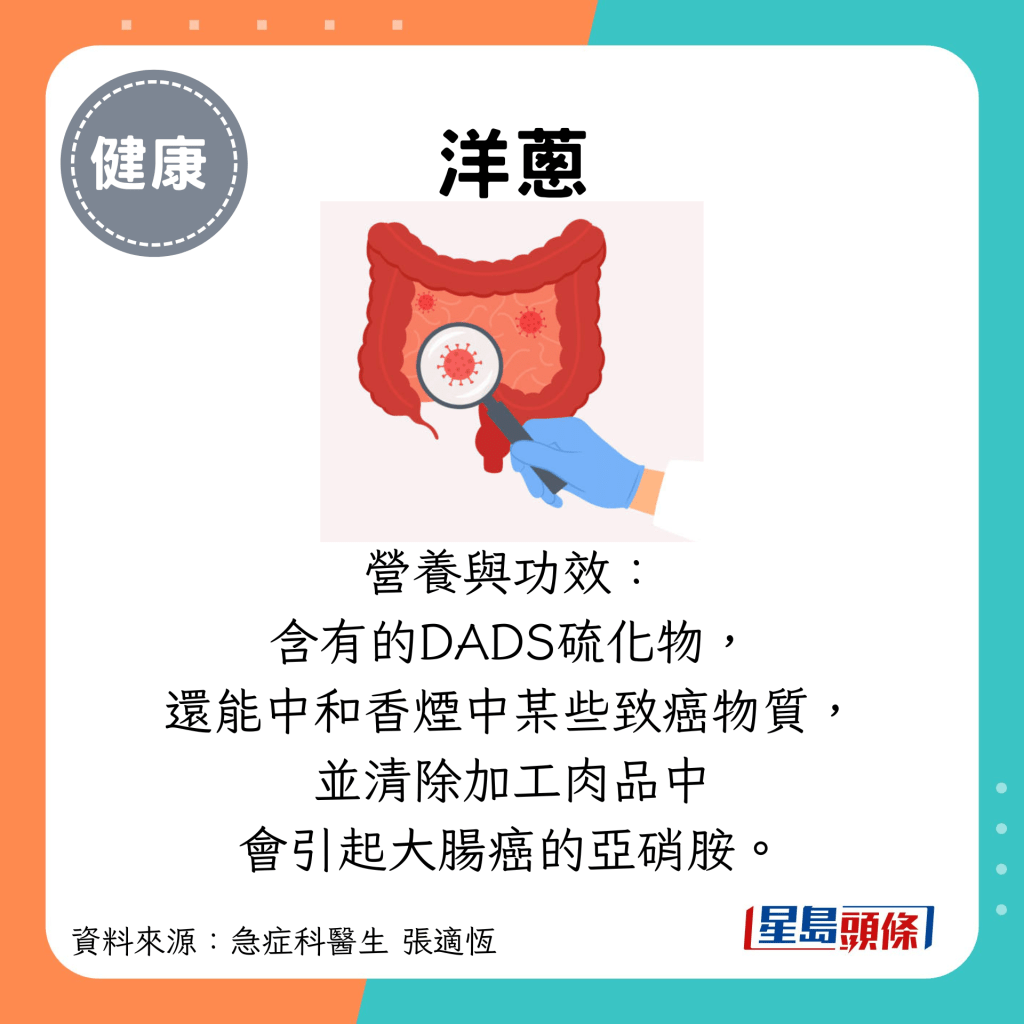 健康

洋蔥

營養與功效：
含有的DADS硫化物，
還能中和香煙中某些致癌物質，
並清除加工肉品中
會引起大腸癌的亞硝胺。

資料來源：急症科醫生 張適恆

星島頭條